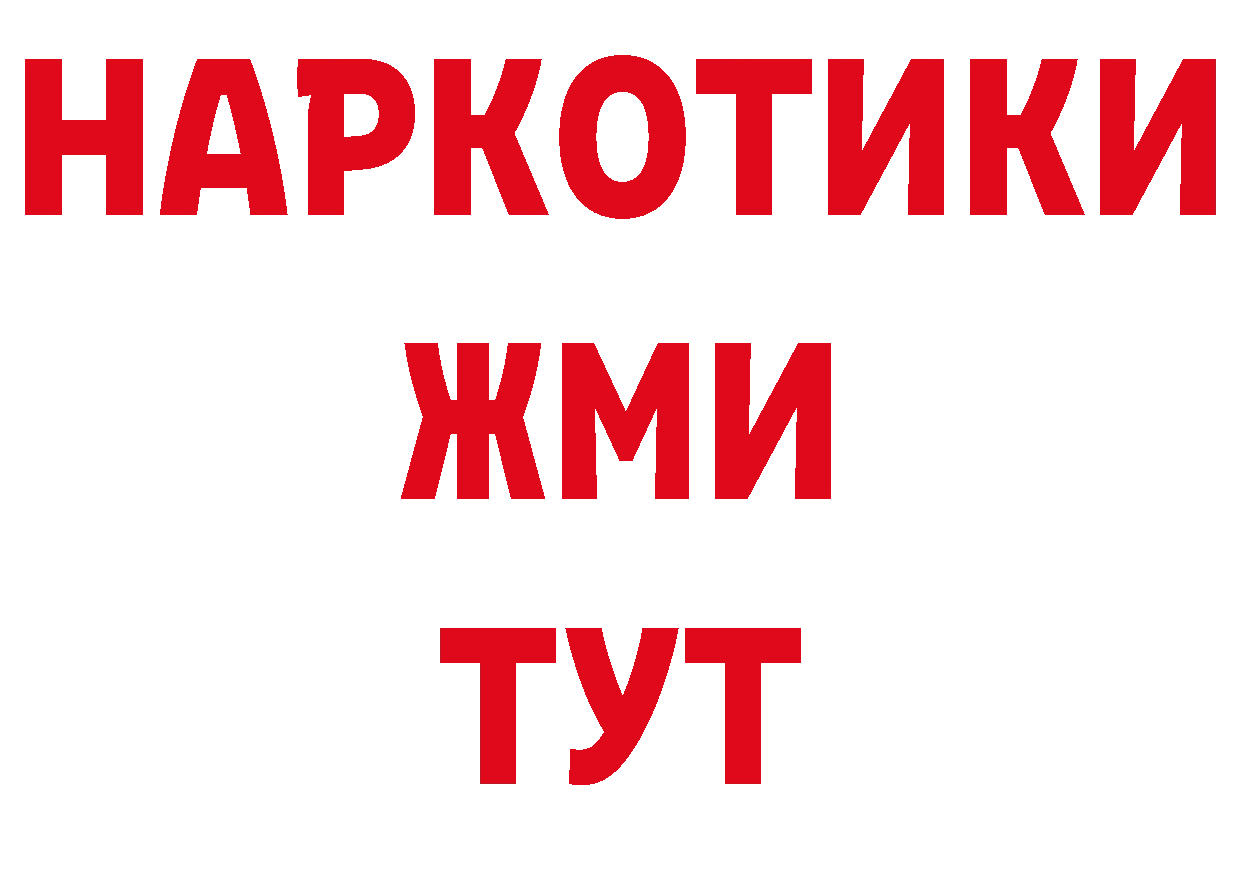 НАРКОТИКИ
ЖМИ
ТУТ